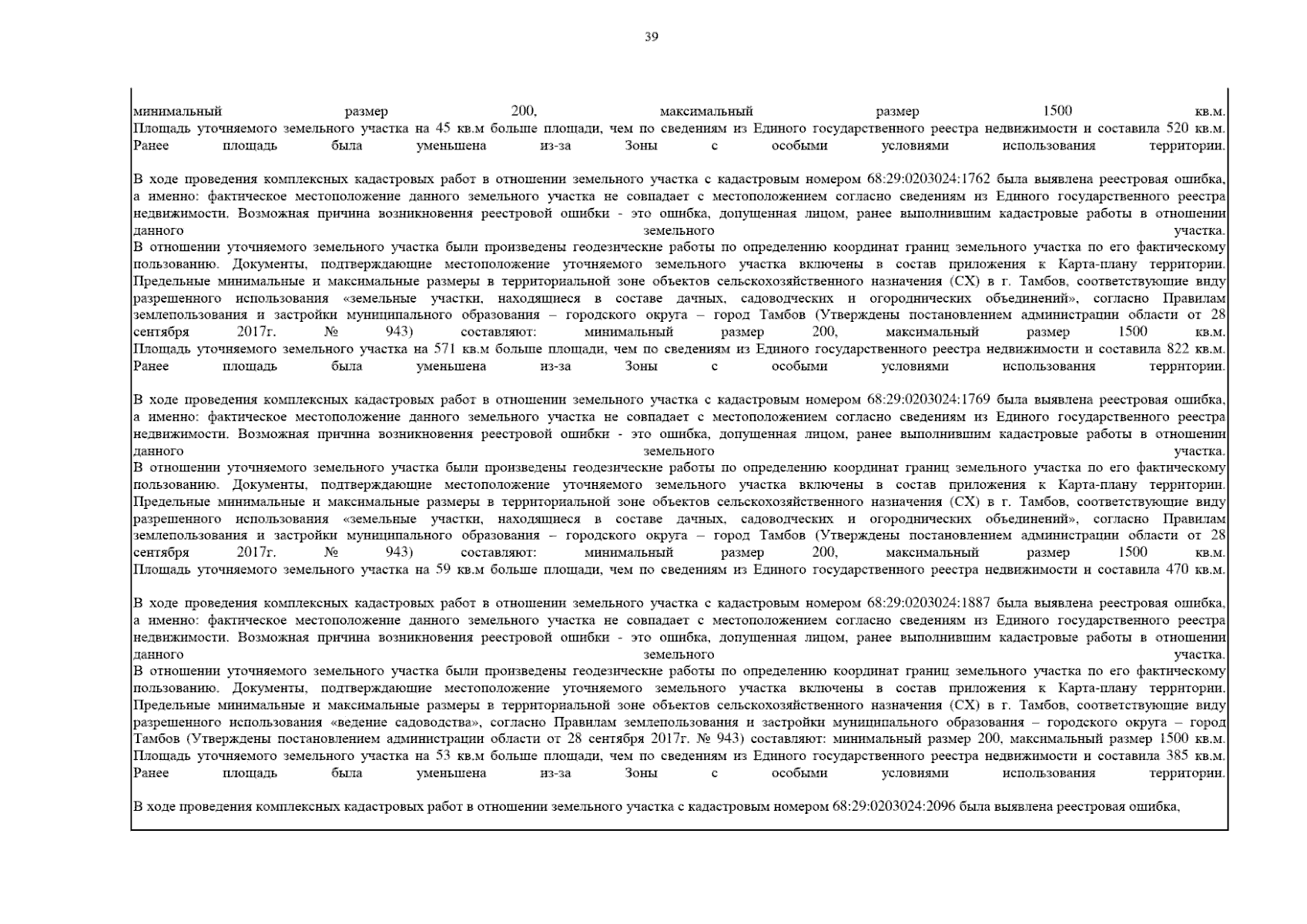 39

минимальный размер 200, максимальный размер 1500 кв.м.
Площадь уточняемого земельного участка на 45 кв.м больше площади, чем по сведениям из Единого государственного реестра недвижимости и составила 520 кв.м.
Ранее площадь была уменьшена из-за Зоны с особыми условиями использования территории.

В ходе проведения комплексных кадастровых работ в отношении земельного участка с кадастровым номером 68:29:0203024:1762 была выявлена реестровая ошибка, а именно: фактическое местоположение данного земельного участка не совпадает с местоположением согласно сведениям из Единого государственного реестра недвижимости. Возможная причина возникновения реестровой ошибки - это ошибка, допущенная лицом, ранее выполнившим кадастровые работы в отношении данного земельного участка.
В отношении уточняемого земельного участка были произведены геодезические работы по определению координат границ земельного участка по его фактическому пользованию. Документы, подтверждающие местоположение уточняемого земельного участка включены в состав приложения к Карта-плану территории.
Предельные минимальные и максимальные размеры в территориальной зоне объектов сельскохозяйственного назначения (СХ) в г. Тамбов, соответствующие виду разрешенного использования «земельные участки, находящиеся в составе дачных, садоводческих и огороднических объединений», согласно Правилам землепользования и застройки муниципального образования – городского округа – город Тамбов (Утверждены постановлением администрации области от 28 сентября 2017г. № 943) составляют: минимальный размер 200, максимальный размер 1500 кв.м.
Площадь уточняемого земельного участка на 571 кв.м больше площади, чем по сведениям из Единого государственного реестра недвижимости и составила 822 кв.м.
Ранее площадь была уменьшена из-за Зоны с особыми условиями использования территории.

В ходе проведения комплексных кадастровых работ в отношении земельного участка с кадастровым номером 68:29:0203024:1769 была выявлена реестровая ошибка, а именно: фактическое местоположение данного земельного участка не совпадает с местоположением согласно сведениям из Единого государственного реестра недвижимости. Возможная причина возникновения реестровой ошибки - это ошибка, допущенная лицом, ранее выполнившим кадастровые работы в отношении данного земельного участка.
В отношении уточняемого земельного участка были произведены геодезические работы по определению координат границ земельного участка по его фактическому пользованию. Документы, подтверждающие местоположение уточняемого земельного участка включены в состав приложения к Карта-плану территории.
Предельные минимальные и максимальные размеры в территориальной зоне объектов сельскохозяйственного назначения (СХ) в г. Тамбов, соответствующие виду разрешенного использования «земельные участки, находящиеся в составе дачных, садоводческих и огороднических объединений», согласно Правилам землепользования и застройки муниципального образования – городского округа – город Тамбов (Утверждены постановлением администрации области от 28 сентября 2017г. № 943) составляют: минимальный размер 200, максимальный размер 1500 кв.м.
Площадь уточняемого земельного участка на 59 кв.м больше площади, чем по сведениям из Единого государственного реестра недвижимости и составила 470 кв.м.

В ходе проведения комплексных кадастровых работ в отношении земельного участка с кадастровым номером 68:29:0203024:1887 была выявлена реестровая ошибка, а именно: фактическое местоположение данного земельного участка не совпадает с местоположением согласно сведениям из Единого государственного реестра недвижимости. Возможная причина возникновения реестровой ошибки - это ошибка, допущенная лицом, ранее выполнившим кадастровые работы в отношении данного земельного участка.
В отношении уточняемого земельного участка были произведены геодезические работы по определению координат границ земельного участка по его фактическому пользованию. Документы, подтверждающие местоположение уточняемого земельного участка включены в состав приложения к Карта-плану территории.
Предельные минимальные и максимальные размеры в территориальной зоне объектов сельскохозяйственного назначения (СХ) в г. Тамбов, соответствующие виду разрешенного использования «ведение садоводства», согласно Правилам землепользования и застройки муниципального образования – городского округа – город Тамбов (Утверждены постановлением администрации области от 28 сентября 2017г. № 943) составляют: минимальный размер 200, максимальный размер 1500 кв.м.
Площадь уточняемого земельного участка на 53 кв.м больше площади, чем по сведениям из Единого государственного реестра недвижимости и составила 385 кв.м.
Ранее площадь была уменьшена из-за Зоны с особыми условиями использования территории.

В ходе проведения комплексных кадастровых работ в отношении земельного участка с кадастровым номером 68:29:0203024:2096 была выявлена реестровая ошибка,